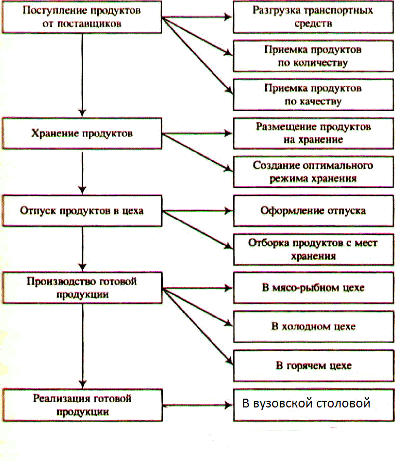 Поступление продуктов от поставщиков

Разгрузка транспортных средств

Приемка продуктов по количеству

Приемка продуктов по качеству

Хранение продуктов

Размещение продуктов на хранение

Создание оптимального режима хранения

Отпуск продуктов в цеха

Оформление отпуска

Отборка продуктов с мест хранения

Производство готовой продукции

В мясо-рыбном цехе

В холодном цехе

В горячем цехе

Реализация готовой продукции

В вузовской столовой